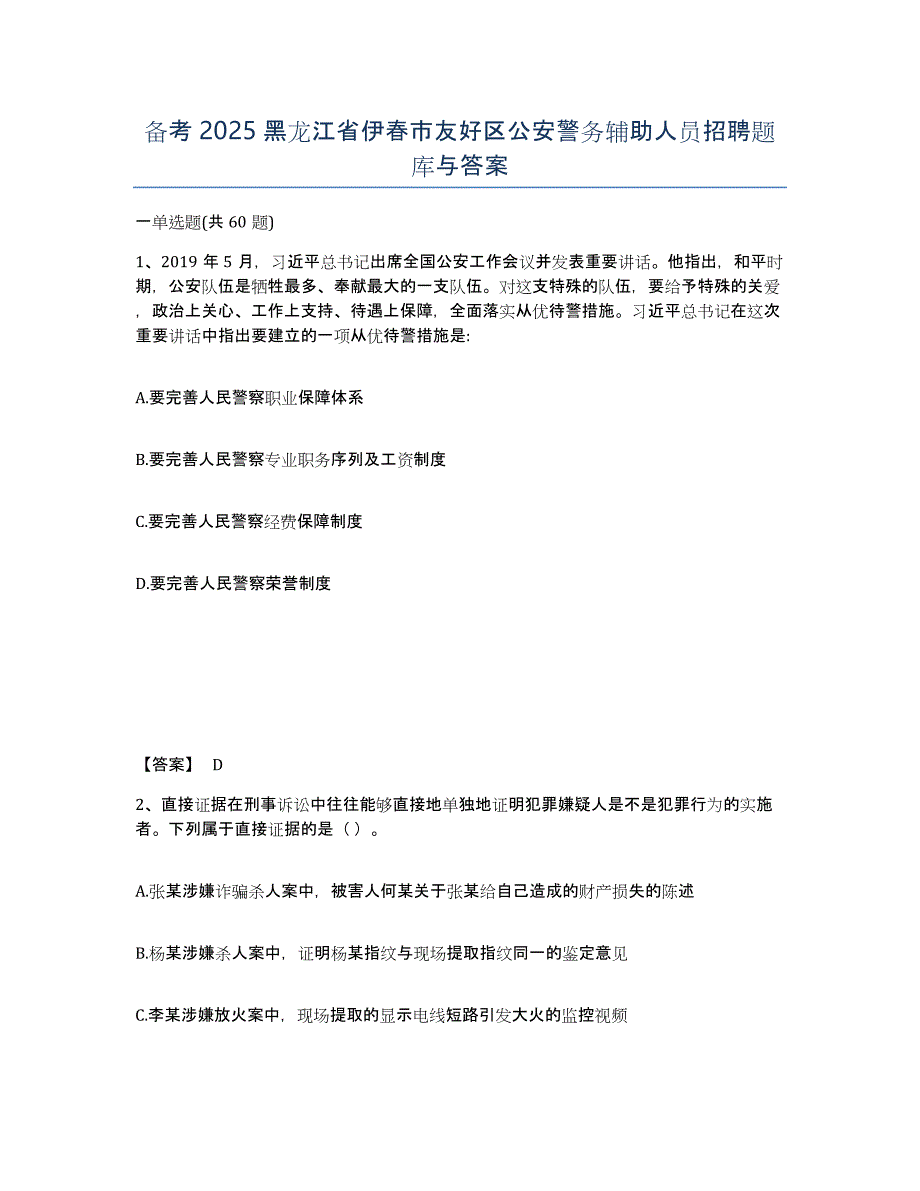 备考 2025 黑龙江省伊春市友好区公安警务辅助人员招聘题库与答案

一单选题(共 60 题)

1、2019 年 5 月，习近平总书记出席全国公安工作会议并发表重要讲话。他指出，和平时期，公安队伍是牺牲最多、奉献最大的一支队伍。对这支特殊的队伍，要给予特殊的关爱，政治上关心、工作上支持、待遇上保障，全面落实从优待警措施。习近平总书记在这次重要讲话中指出要建立的一项从优待警措施是:

A.要完善人民警察职业保障体系

B.要完善人民警察专业职务序列及工资制度

C.要完善人民警察经费保障制度

D.要完善人民警察荣誉制度

【答案】 D

2、直接证据在刑事诉讼中往往能够直接地单独地证明犯罪嫌疑人是不是犯罪行为的实施者。下列属于直接证据的是（）。

A.张某涉嫌诈骗杀人案中，被害人何某关于张某给自己造成的财产损失的陈述

B.杨某涉嫌杀人案中，证明杨某指纹与现场提取指纹同一的鉴定意见

C.李某涉嫌放火案中，现场提取的显示电线短路引发大火的监控视频